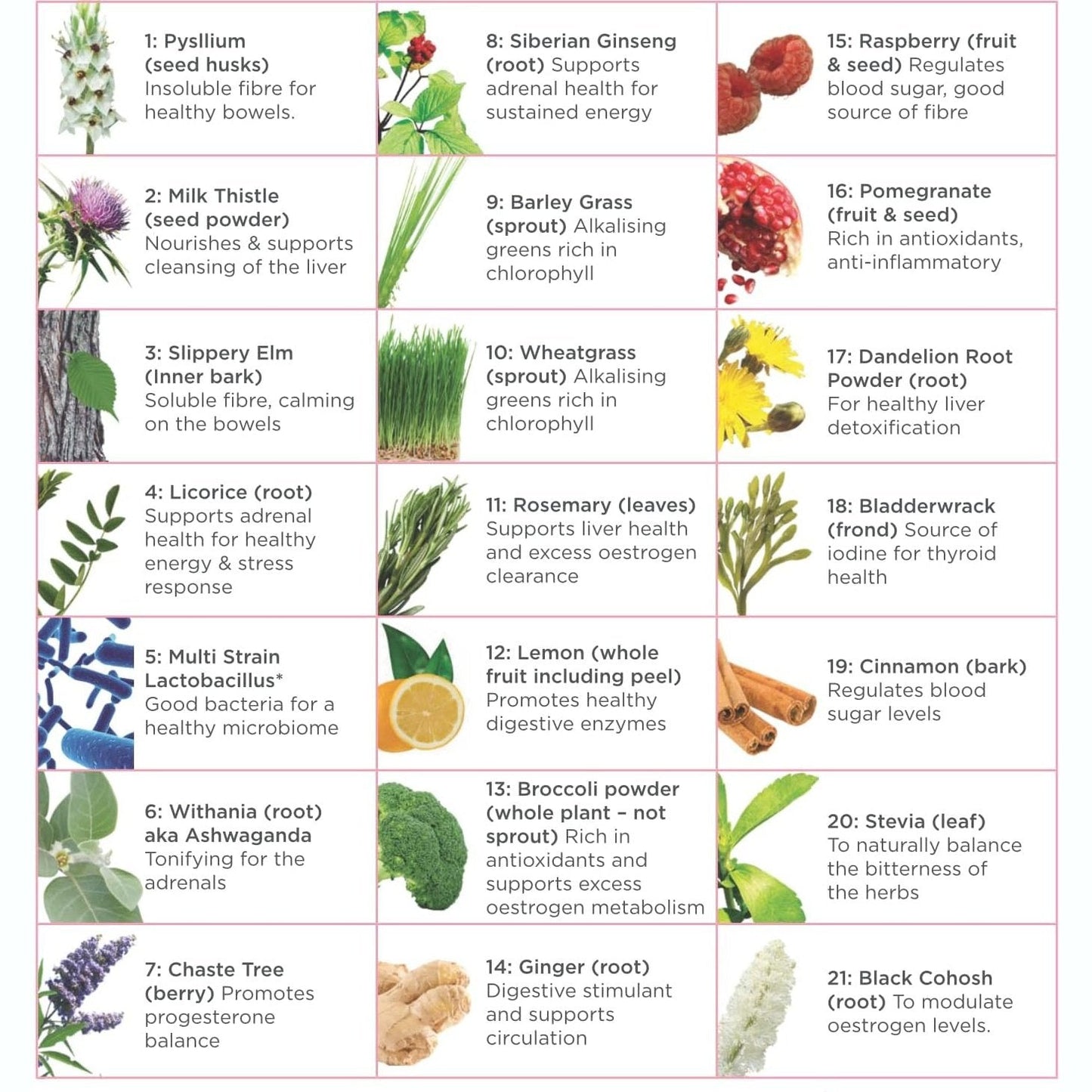 1: Pysllium (seed husks) Insoluble fibre for healthy bowels.

2: Milk Thistle (seed powder) Nourishes & supports cleansing of the liver

3: Slippery Elm (Inner bark) Soluble fibre, calming on the bowels

4: Licorice (root) Supports adrenal health for healthy energy & stress response

5: Multi Strain Lactobacillus* Good bacteria for a healthy microbiome

6: Withania (root) aka Ashwaganda Tonifying for the adrenals

7: Chaste Tree (berry) Promotes progesterone balance

8: Siberian Ginseng (root) Supports adrenal health for sustained energy

9: Barley Grass (sprout) Alkalising greens rich in chlorophyll

10: Wheatgrass (sprout) Alkalising greens rich in chlorophyll

11: Rosemary (leaves) Supports liver health and excess oestrogen clearance

12: Lemon (whole fruit including peel) Promotes healthy digestive enzymes

13: Broccoli powder (whole plant - not sprout) Rich in antioxidants and supports excess oestrogen metabolism

14: Ginger (root) Digestive stimulant and supports circulation

15: Raspberry (fruit & seed) Regulates blood sugar, good source of fibre

16: Pomegranate (fruit & seed) Rich in antioxidants, anti-inflammatory

17: Dandelion Root Powder (root) For healthy liver detoxification

18: Bladderwrack (frond) Source of iodine for thyroid health

19: Cinnamon (bark) Regulates blood sugar levels

20: Stevia (leaf) To naturally balance the bitterness of the herbs

21: Black Cohosh (root) To modulate oestrogen levels.